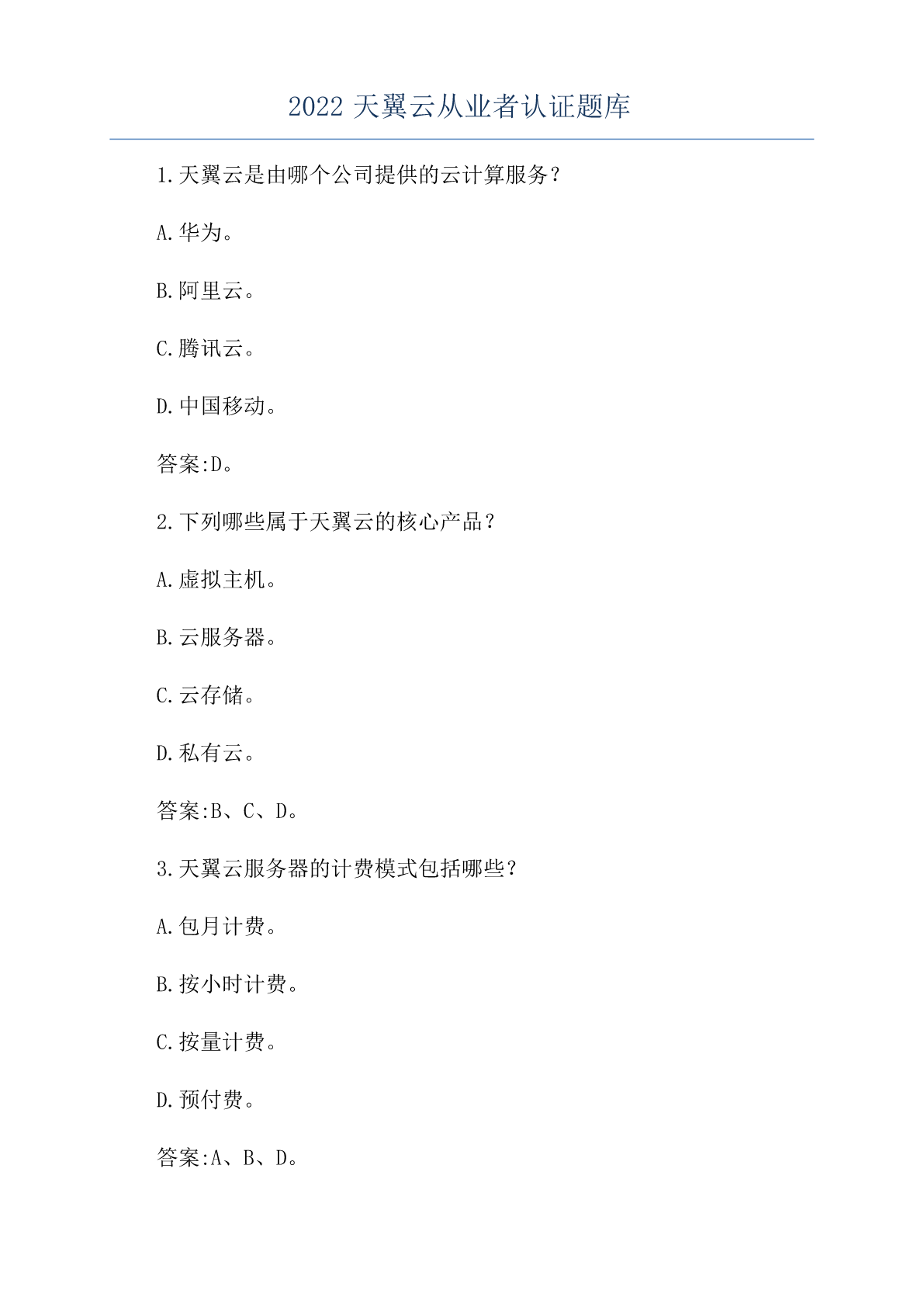 2022 天翼云从业者认证题库

1.天翼云是由哪个公司提供的云计算服务?

A.华为。

B.阿里云。

C.腾讯云。

D.中国移动。

答案:D。

2.下列哪些属于天翼云的核心产品?

A.虚拟主机。

B.云服务器。

C.云存储。

D.私有云。

答案:B、C、D。

3.天翼云服务器的计费模式包括哪些?

A.包月计费。

B.按小时计费。

C.按量计费。

D.预付费。

答案:A、B、D。